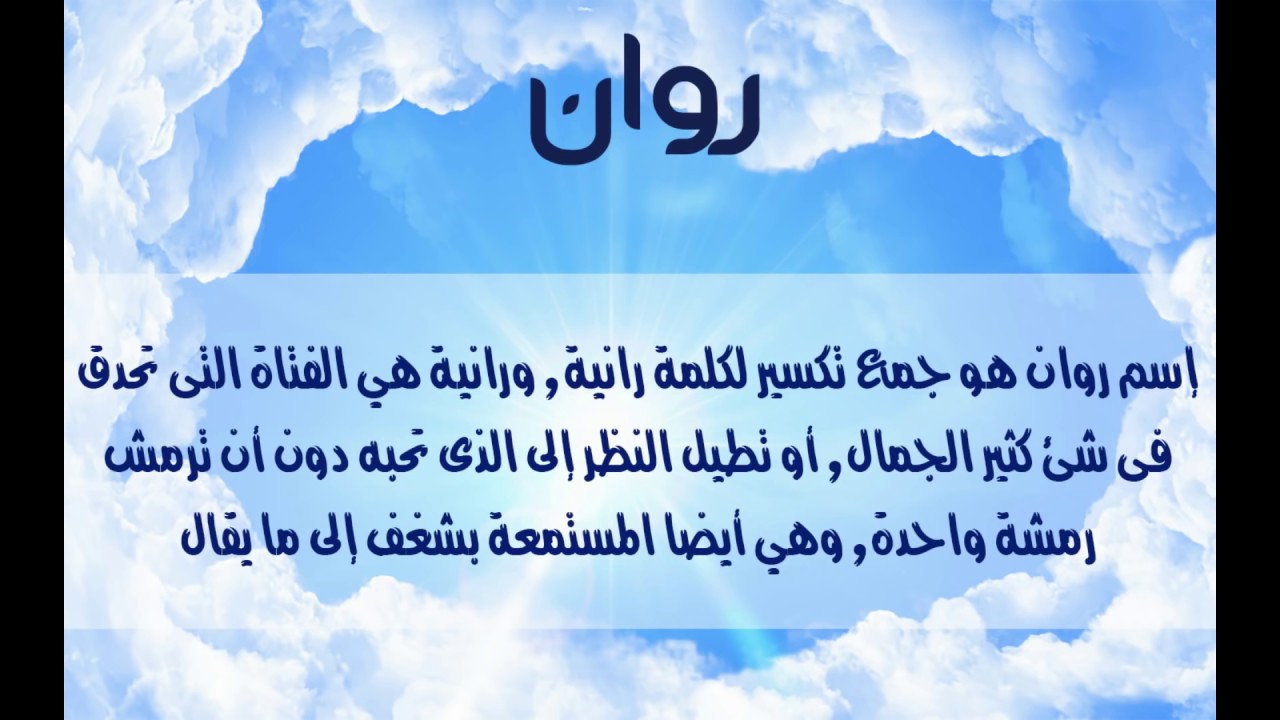 روان

إسم روان هو جمع تكسير لكلمة رانية, ورانية هي الفتاة التى تحدق فى شئ كثير الجمال, أو تطيل النظر إلى الذى تحبه دون أن ترمش رمشة واحدة, وهي أيضا المستمعة بشغف إلى ما يقال